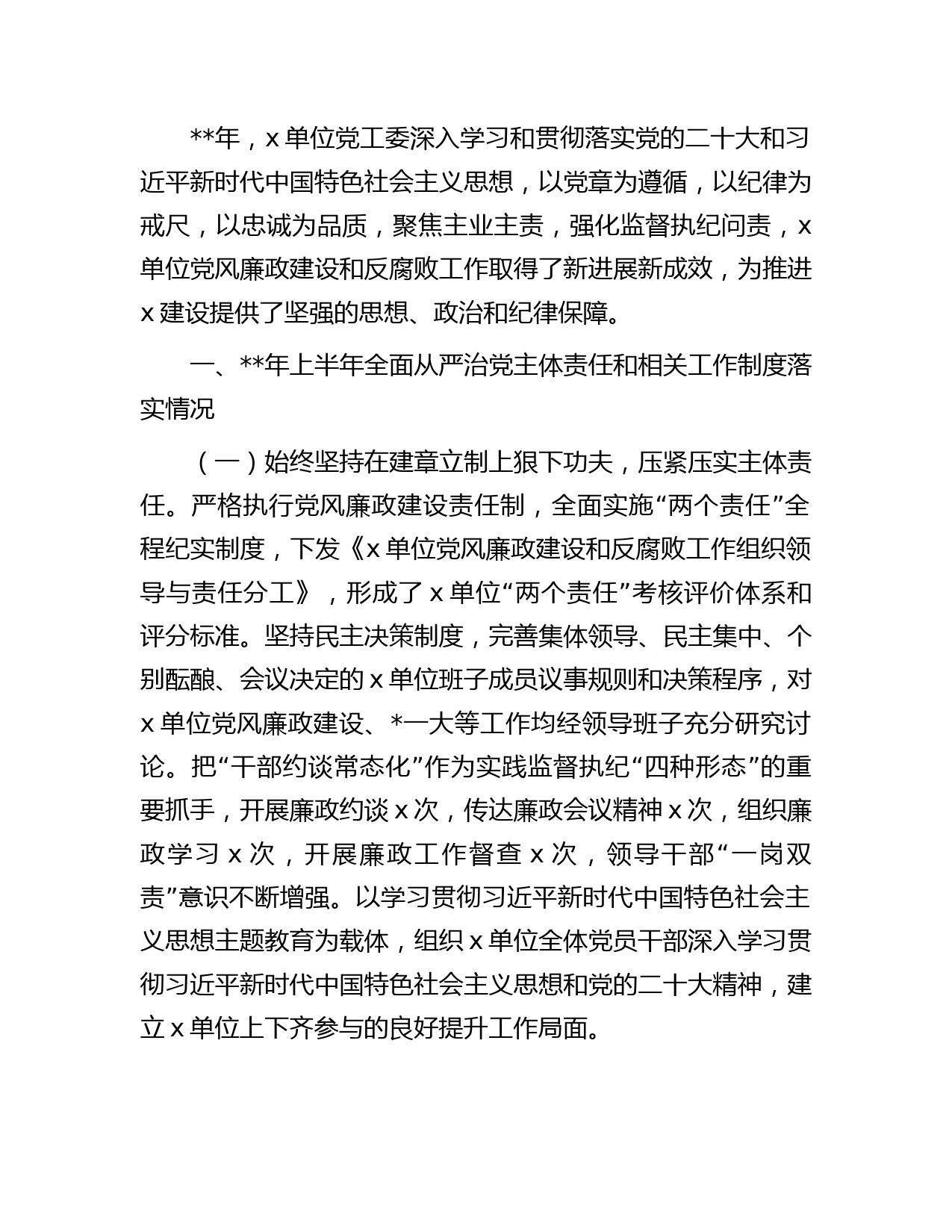 **年，x 单位党工委深入学习和贯彻落实党的二十大和习近平新时代中国特色社会主义思想，以党章为遵循，以纪律为戒尺，以忠诚为品质，聚焦主业主责，强化监督执纪问责，x 单位党风廉政建设和反腐败工作取得了新进展新成效，为推进 x 建设提供了坚强的思想、政治和纪律保障。

一、**年上半年全面从严治党主体责任和相关工作制度落实情况

（一）始终坚持在建章立制上狠下功夫，压紧压实主体责任。严格执行党风廉政建设责任制，全面实施“两个责任”全程纪实制度，下发《x 单位党风廉政建设和反腐败工作组织领导与责任分工》，形成了 x 单位“两个责任”考核评价体系和评分标准。坚持民主决策制度，完善集体领导、民主集中、个别酝酿、会议决定的 x 单位班子成员议事规则和决策程序，对 x 单位党风廉政建设、*一大等工作均经领导班子充分研究讨论。把“干部约谈常态化”作为实践监督执纪“四种形态”的重要抓手，开展廉政约谈 x 次，传达廉政会议精神 x 次，组织廉政学习 x 次，开展廉政工作督查 x 次，领导干部“一岗双责”意识不断增强。以学习贯彻习近平新时代中国特色社会主义思想主题教育为载体，组织 x 单位全体党员干部深入学习贯彻习近平新时代中国特色社会主义思想和党的二十大精神，建立 x 单位上下齐参与的良好提升工作局面。